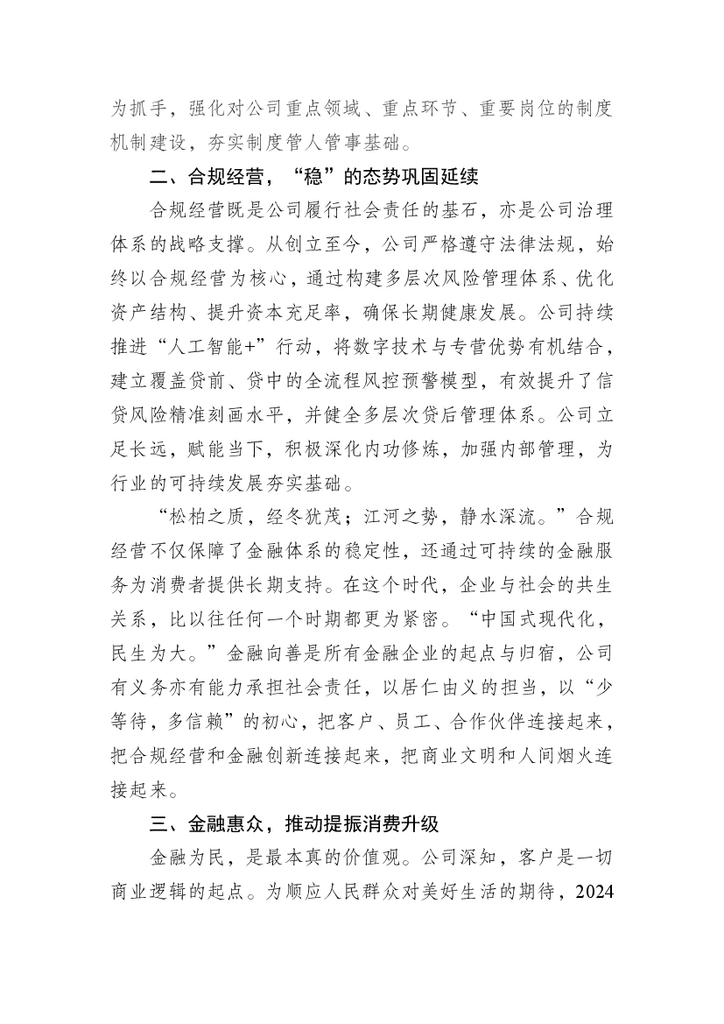 为抓手，强化对公司重点领域、重点环节、重要岗位的制度机制建设，夯实制度管人管事基础。

二、合规经营，“稳”的态势巩固延续

合规经营既是公司履行社会责任的基石，亦是公司治理体系的战略支撑。从创立至今，公司严格遵守法律法规，始终以合规经营为核心，通过构建多层次风险管理体系、优化资产结构、提升资本充足率，确保长期健康发展。公司持续推进“人工智能+”行动，将数字技术与专营优势有机结合，建立覆盖贷前、贷中的全流程风控预警模型，有效提升了信贷风险精准刻画水平，并健全多层次贷后管理体系。公司立足长远，赋能当下，积极深化内功修炼，加强内部管理，为行业的可持续发展夯实基础。

“松柏之质，经冬犹茂；江河之势，静水深流。”合规经营不仅保障了金融体系的稳定性，还通过可持续的金融服务为消费者提供长期支持。在这个时代，企业与社会的共生关系，比以往任何一个时期都更为紧密。“中国式现代化，民生为大。”金融向善是所有金融企业的起点与归宿，公司有义务亦有能力承担社会责任，以居仁由义的担当，以“少等待，多信赖”的初心，把客户、员工、合作伙伴连接起来，把合规经营和金融创新连接起来，把商业文明和人间烟火连接起来。

三、金融惠众，推动提振消费升级

金融为民，是最本真的价值观。公司深知，客户是一切商业逻辑的起点。为顺应人民群众对美好生活的期待，2024